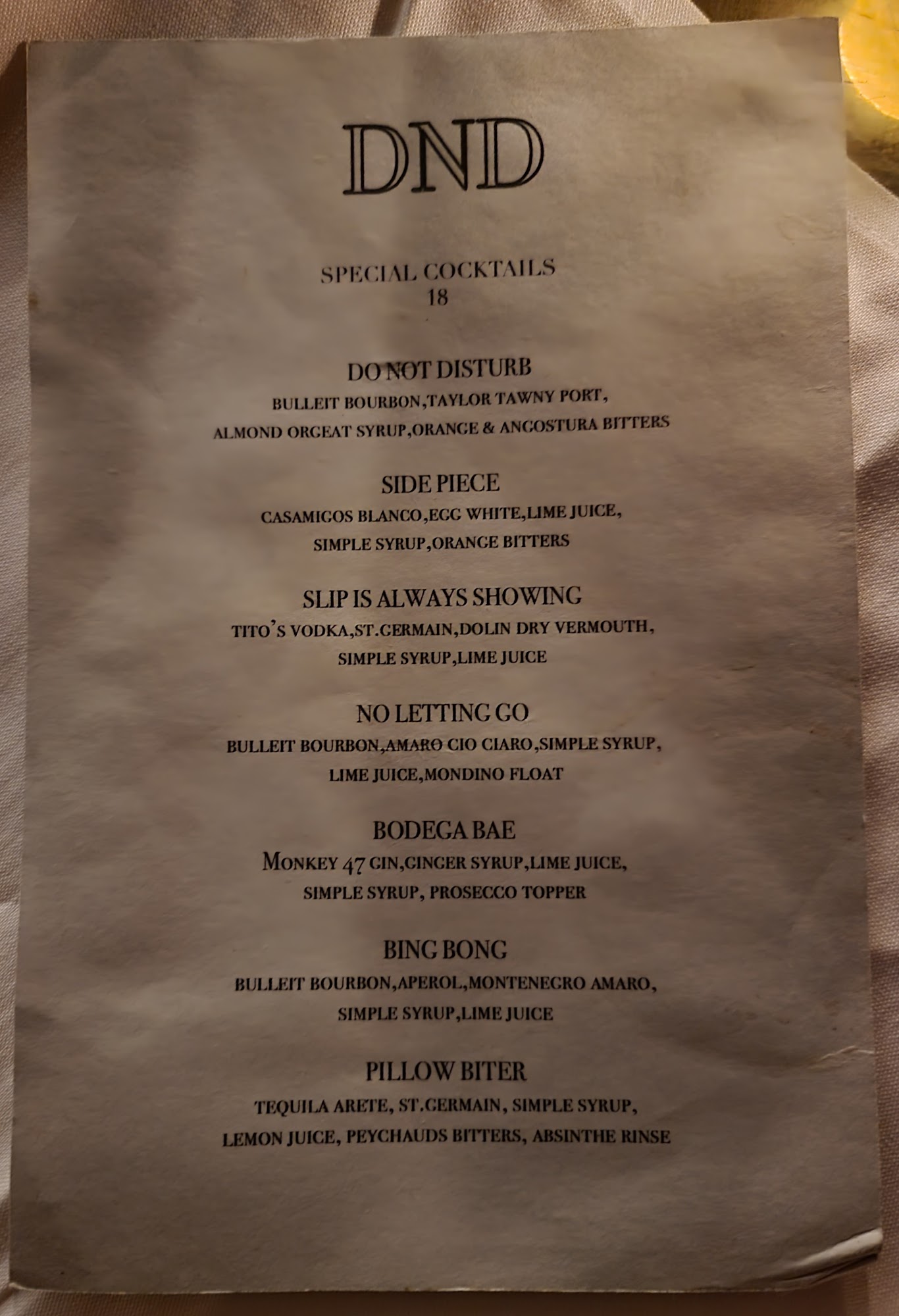 DND

SPECIAL COCKTAILS
18

DO NOT DISTURB
BULLEIT BOURBON,TAYLOR TAWNY PORT,
ALMOND ORGEAT SYRUP,ORANGE & ANGOSTURA BITTERS

SIDE PIECE
CASAMIGOS BLANCO,EGG WHITE,LIME JUICE,
SIMPLE SYRUP,ORANGE BITTERS

SLIP IS ALWAYS SHOWING
TITO'S VODKA,ST.GERMAIN,DOLIN DRY VERMOUTH,
SIMPLE SYRUP,LIME JUICE

NO LETTING GO
BULLEIT BOURBON,AMARO CIO CIARO,SIMPLE SYRUP,
LIME JUICE,MONDINO FLOAT

BODEGA BAE
MONKEY 47 GIN,GINGER SYRUP,LIME JUICE,
SIMPLE SYRUP, PROSECCO TOPPER

BING BONG
BULLEIT BOURBON,APEROL,MONTENEGRO AMARO,
SIMPLE SYRUP,LIME JUICE

PILLOW BITER
TEQUILA ARETE, ST.GERMAIN, SIMPLE SYRUP,
LEMON JUICE, PEYCHAUDS BITTERS, ABSINTHE RINSE